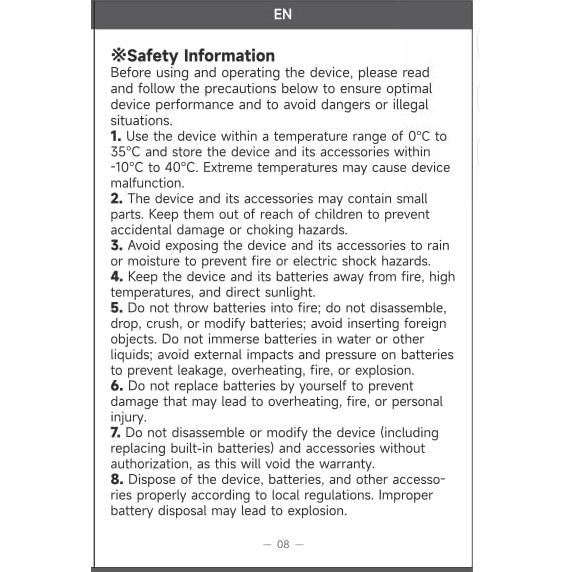 EN

※Safety Information
Before using and operating the device, please read and follow the precautions below to ensure optimal device performance and to avoid dangers or illegal situations.
1. Use the device within a temperature range of 0°C to 35°C and store the device and its accessories within -10°C to 40°C. Extreme temperatures may cause device malfunction.
2. The device and its accessories may contain small parts. Keep them out of reach of children to prevent accidental damage or choking hazards.
3. Avoid exposing the device and its accessories to rain or moisture to prevent fire or electric shock hazards.
4. Keep the device and its batteries away from fire, high temperatures, and direct sunlight.
5. Do not throw batteries into fire; do not disassemble, drop, crush, or modify batteries; avoid inserting foreign objects. Do not immerse batteries in water or other liquids; avoid external impacts and pressure on batteries to prevent leakage, overheating, fire, or explosion.
6. Do not replace batteries by yourself to prevent damage that may lead to overheating, fire, or personal injury.
7. Do not disassemble or modify the device (including replacing built-in batteries) and accessories without authorization, as this will void the warranty.
8. Dispose of the device, batteries, and other accessories properly according to local regulations. Improper battery disposal may lead to explosion.

— 08 —